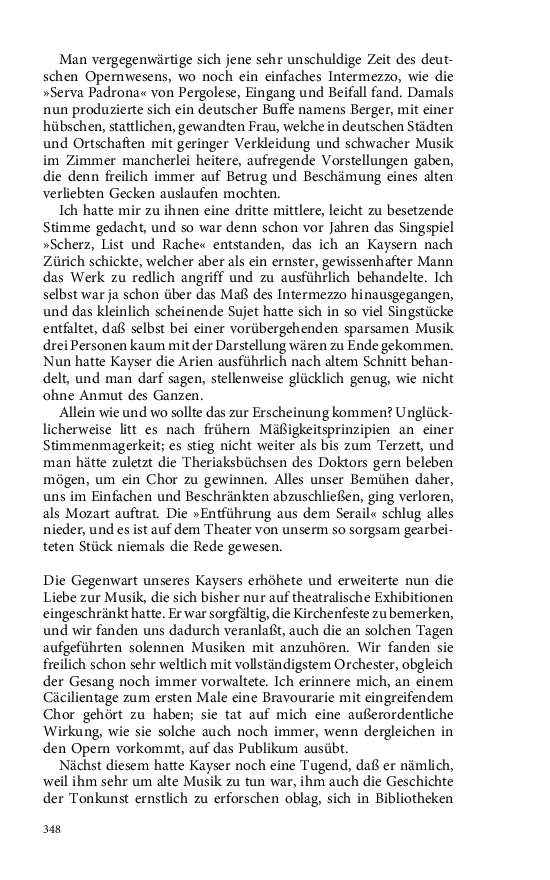 Man vergegenwärtige sich jene sehr unschuldige Zeit des deutschen Opernwesens, wo noch ein einfaches Intermezzo, wie die »Serva Padrona« von Pergolese, Eingang und Beifall fand. Damals nun produzierte sich ein deutscher Buffe namens Berger, mit einer hübschen, stattlichen, gewandten Frau, welche in deutschen Städten und Ortschaften mit geringer Verkleidung und schwacher Musik im Zimmer mancherlei heitere, aufregende Vorstellungen gaben, die denn freilich immer auf Betrug und Beschämung eines alten verliebten Gecken auslaufen mochten.

Ich hatte mir zu ihnen eine dritte mittlere, leicht zu besetzende Stimme gedacht, und so war denn schon vor Jahren das Singspiel »Scherz, List und Rache« entstanden, das ich an Kaysern nach Zürich schickte, welcher aber als ein ernster, gewissenhafter Mann das Werk zu redlich angriff und zu ausführlich behandelte. Ich selbst war ja schon über das Maß des Intermezzo hinausgegangen, und das kleinlich scheinende Sujet hatte sich in so viel Singstücke entfaltet, daß selbst bei einer vorübergehenden sparsamen Musik drei Personen kaum mit der Darstellung wären zu Ende gekommen. Nun hatte Kayser die Arien ausführlich nach altem Schnitt behandelt, und man darf sagen, stellenweise glücklich genug, wie nicht ohne Anmut des Ganzen.

Allein wie und wo sollte das zur Erscheinung kommen? Unglücklicherweise litt es nach frühern Mäßigkeitsprinzipien an einer Stimmenmagerkeit; es stieg nicht weiter als bis zum Terzett, und man hätte zuletzt die Theriaksbüchsen des Doktors gern beleben mögen, um ein Chor zu gewinnen. Alles unser Bemühen daher, uns im Einfachen und Beschränkten abzuschließen, ging verloren, als Mozart auftrat. Die »Entführung aus dem Serail« schlug alles nieder, und es ist auf dem Theater von unserm so sorgsam gearbeiteten Stück niemals die Rede gewesen.

Die Gegenwart unseres Kaysers erhöhete und erweiterte nun die Liebe zur Musik, die sich bisher nur auf theatralische Exhibitionen eingeschränkt hatte. Er war sorgfältig, die Kirchenfeste zu bemerken, und wir fanden uns dadurch veranlaßt, auch die an solchen Tagen aufgeführten solennen Musiken mit anzuhören. Wir fanden sie freilich schon sehr weltlich mit vollständigstem Orchester, obgleich der Gesang noch immer vorwaltete. Ich erinnere mich, an einem Cäcilientage zum ersten Male eine Bravourarie mit eingreifendem Chor gehört zu haben; sie tat auf mich eine außerordentliche Wirkung, wie sie solche auch noch immer, wenn dergleichen in den Opern vorkommt, auf das Publikum ausübt.

Nächst diesem hatte Kayser noch eine Tugend, daß er nämlich, weil ihm sehr um alte Musik zu tun war, ihm auch die Geschichte der Tonkunst ernstlich zu erforschen oblag, sich in Bibliotheken

348